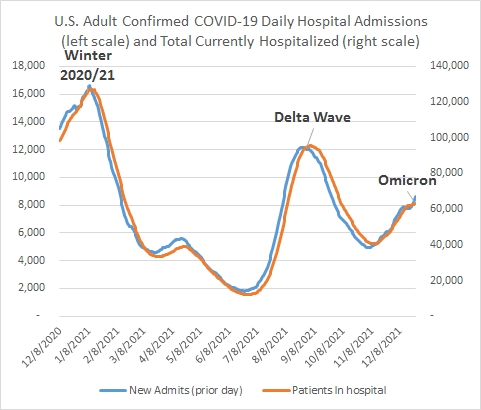 U.S. Adult Confirmed COVID-19 Daily Hospital Admissions (left scale) and Total Currently Hospitalized (right scale)

Winter 2020/21

Delta Wave

Omicron

18,000
16,000
14,000
12,000
10,000
8,000
6,000
4,000
2,000
-

140,000
120,000
100,000
80,000
60,000
40,000
20,000
-

12/8/2020
1/8/2021
2/8/2021
3/8/2021
4/8/2021
5/8/2021
6/8/2021
7/8/2021
8/8/2021
9/8/2021
10/8/2021
11/8/2021
12/8/2021

New Admits (prior day)
Patients In hospital